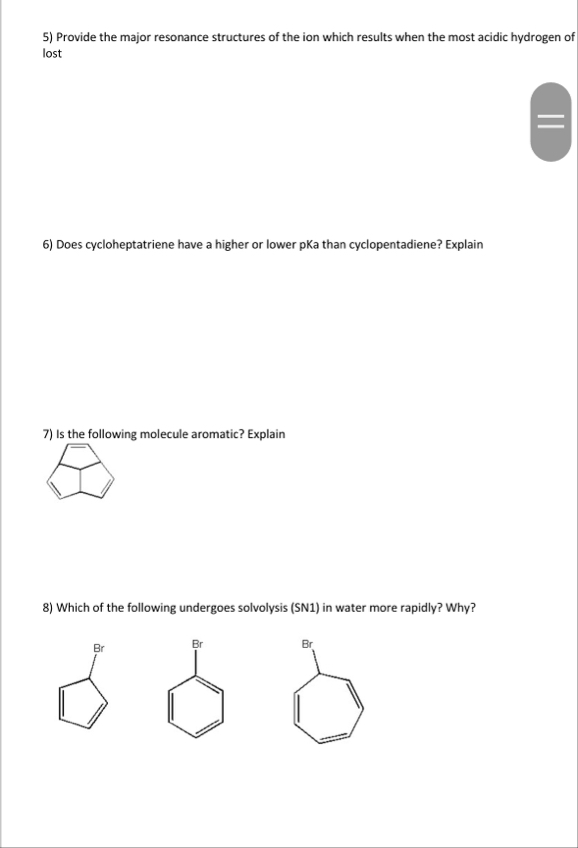 5) Provide the major resonance structures of the ion which results when the most acidic hydrogen of
lost

6) Does cycloheptatriene have a higher or lower pKa than cyclopentadiene? Explain

7) Is the following molecule aromatic? Explain

8) Which of the following undergoes solvolysis (SN1) in water more rapidly? Why?

Br

Br

Br